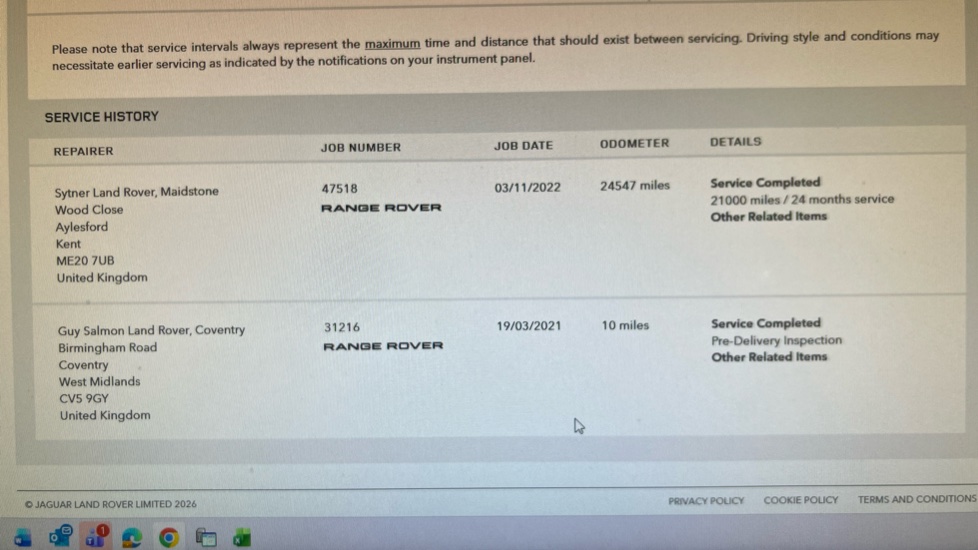 Please note that service intervals always represent the maximum time and distance that should exist between servicing. Driving style and conditions may necessitate earlier servicing as indicated by the notifications on your instrument panel.

SERVICE HISTORY

| REPAIRER | JOB NUMBER | JOB DATE | ODOMETER | DETAILS |
|---|---|---|---|---|
| Sytner Land Rover, Maidstone Wood Close Aylesford Kent ME20 7UB United Kingdom | 47518 RANGE ROVER | 03/11/2022 | 24547 miles | Service Completed 21000 miles / 24 months service Other Related Items |
| Guy Salmon Land Rover, Coventry Birmingham Road Coventry West Midlands CV5 9GY United Kingdom | 31216 RANGE ROVER | 19/03/2021 | 10 miles | Service Completed Pre-Delivery Inspection Other Related Items |

© JAGUAR LAND ROVER LIMITED 2026

PRIVACY POLICY COOKIE POLICY TERMS AND CONDITIONS